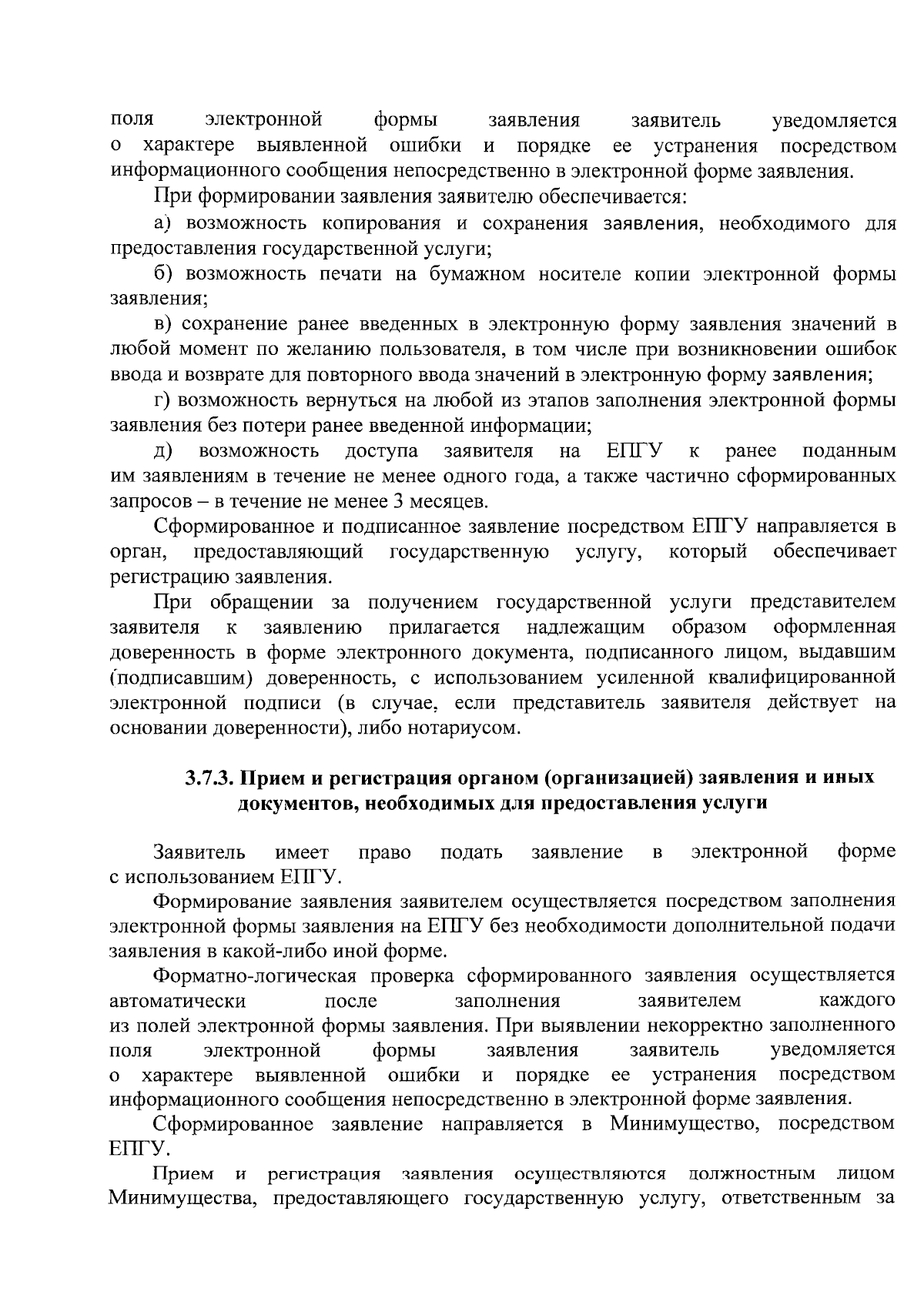 поля электронной формы заявления заявитель уведомляется о характере выявленной ошибки и порядке ее устранения посредством информационного сообщения непосредственно в электронной форме заявления.

При формировании заявления заявителю обеспечивается:

а) возможность копирования и сохранения заявления, необходимого для предоставления государственной услуги;

б) возможность печати на бумажном носителе копии электронной формы заявления;

в) сохранение ранее введенных в электронную форму заявления значений в любой момент по желанию пользователя, в том числе при возникновении ошибок ввода и возврате для повторного ввода значений в электронную форму заявления;

г) возможность вернуться на любой из этапов заполнения электронной формы заявления без потери ранее введенной информации;

д) возможность доступа заявителя на ЕПГУ к ранее поданным им заявлениям в течение не менее одного года, а также частично сформированных запросов – в течение не менее 3 месяцев.

Сформированное и подписанное заявление посредством ЕПГУ направляется в орган, предоставляющий государственную услугу, который обеспечивает регистрацию заявления.

При обращении за получением государственной услуги представителем заявителя к заявлению прилагается надлежащим образом оформленная доверенность в форме электронного документа, подписанного лицом, выдавшим (подписавшим) доверенность, с использованием усиленной квалифицированной электронной подписи (в случае, если представитель заявителя действует на основании доверенности), либо нотариусом.

3.7.3. Прием и регистрация органом (организацией) заявления и иных документов, необходимых для предоставления услуги

Заявитель имеет право подать заявление в электронной форме с использованием ЕПГУ.

Формирование заявления заявителем осуществляется посредством заполнения электронной формы заявления на ЕПГУ без необходимости дополнительной подачи заявления в какой-либо иной форме.

Форматно-логическая проверка сформированного заявления осуществляется автоматически после заполнения заявителем каждого из полей электронной формы заявления. При выявлении некорректно заполненного поля электронной формы заявления заявитель уведомляется о характере выявленной ошибки и порядке ее устранения посредством информационного сообщения непосредственно в электронной форме заявления.

Сформированное заявление направляется в Минимущество, посредством ЕПГУ.

Прием и регистрация заявления осуществляются должностным лицом Минимущества, предоставляющего государственную услугу, ответственным за